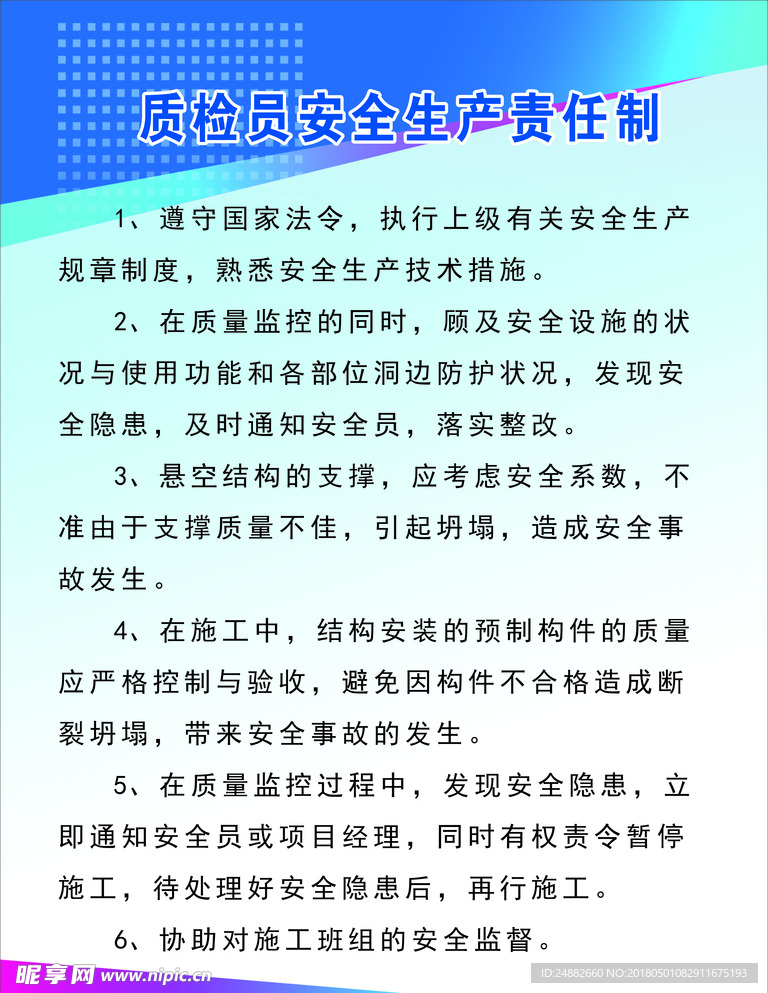 质检员安全生产责任制

1、遵守国家法令，执行上级有关安全生产规章制度，熟悉安全生产技术措施。

2、在质量监控的同时，顾及安全设施的状况与使用功能和各部位洞边防护状况，发现安全隐患，及时通知安全员，落实整改。

3、悬空结构的支撑，应考虑安全系数，不准由于支撑质量不佳，引起坍塌，造成安全事故发生。

4、在施工中，结构安装的预制构件的质量应严格控制与验收，避免因构件不合格造成断裂坍塌，带来安全事故的发生。

5、在质量监控过程中，发现安全隐患，立即通知安全员或项目经理，同时有权责令暂停施工，待处理好安全隐患后，再行施工。

6、协助对施工班组的安全监督。

昵享网 www.nipic.cn

ID:24882660 NO:20180501082911675193